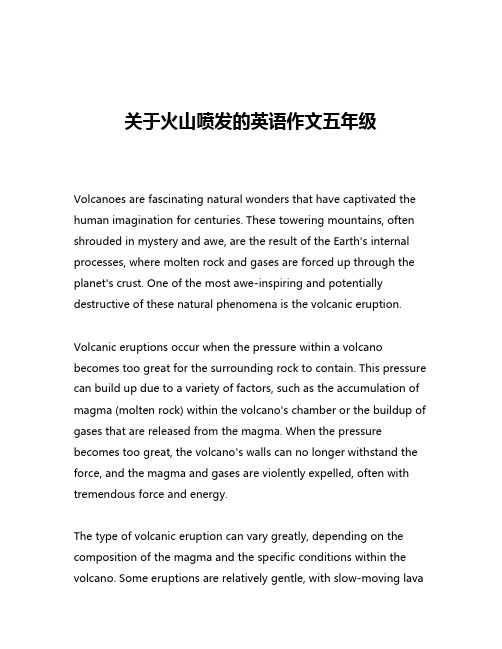 关于火山喷发的英语作文五年级

Volcanoes are fascinating natural wonders that have captivated the human imagination for centuries. These towering mountains, often shrouded in mystery and awe, are the result of the Earth's internal processes, where molten rock and gases are forced up through the planet's crust. One of the most awe-inspiring and potentially destructive of these natural phenomena is the volcanic eruption.

Volcanic eruptions occur when the pressure within a volcano becomes too great for the surrounding rock to contain. This pressure can build up due to a variety of factors, such as the accumulation of magma (molten rock) within the volcano's chamber or the buildup of gases that are released from the magma. When the pressure becomes too great, the volcano's walls can no longer withstand the force, and the magma and gases are violently expelled, often with tremendous force and energy.

The type of volcanic eruption can vary greatly, depending on the composition of the magma and the specific conditions within the volcano. Some eruptions are relatively gentle, with slow-moving lava